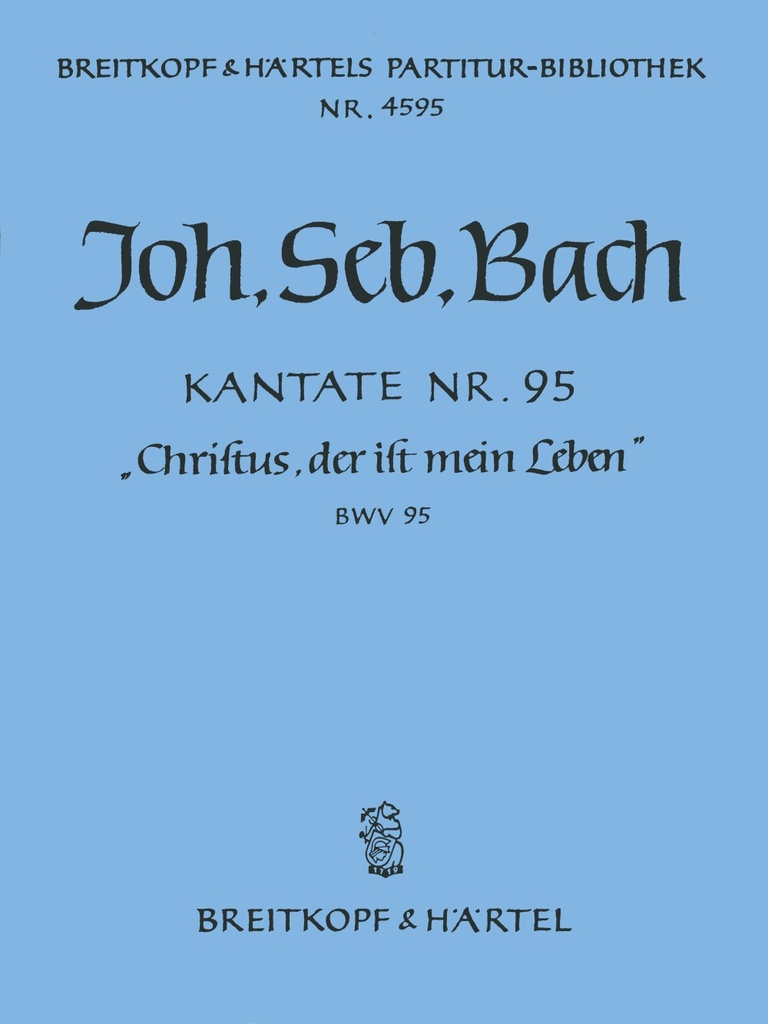 BREITKOPF & HÄRTELS PARTITUR-BIBLIOTHEK
NR. 4595

Joh. Seb. Bach

KANTATE NR. 95
„Chriſtus, der iſt mein Leben"
BWV 95

1719

BREITKOPF & HÄRTEL